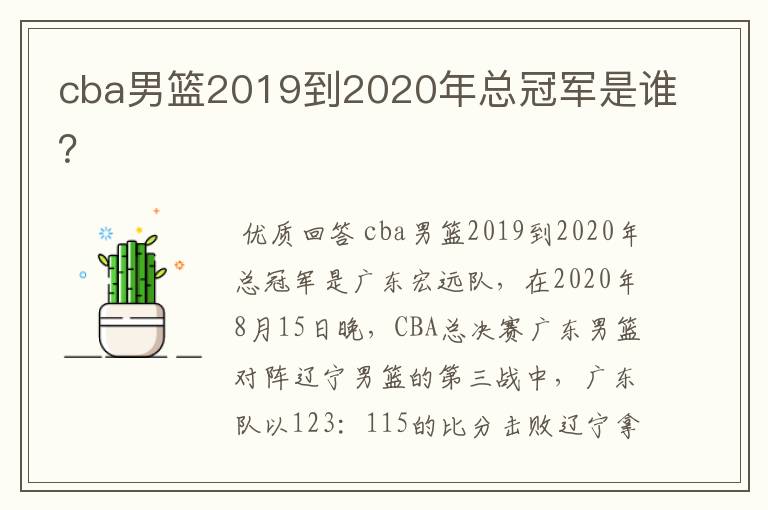 cba男篮2019到2020年总冠军是谁?

优质回答 cba男篮2019到2020年总冠军是广东宏远队，在2020年8月15日晚，CBA总决赛广东男篮对阵辽宁男篮的第三战中，广东队以123：115的比分击败辽宁拿